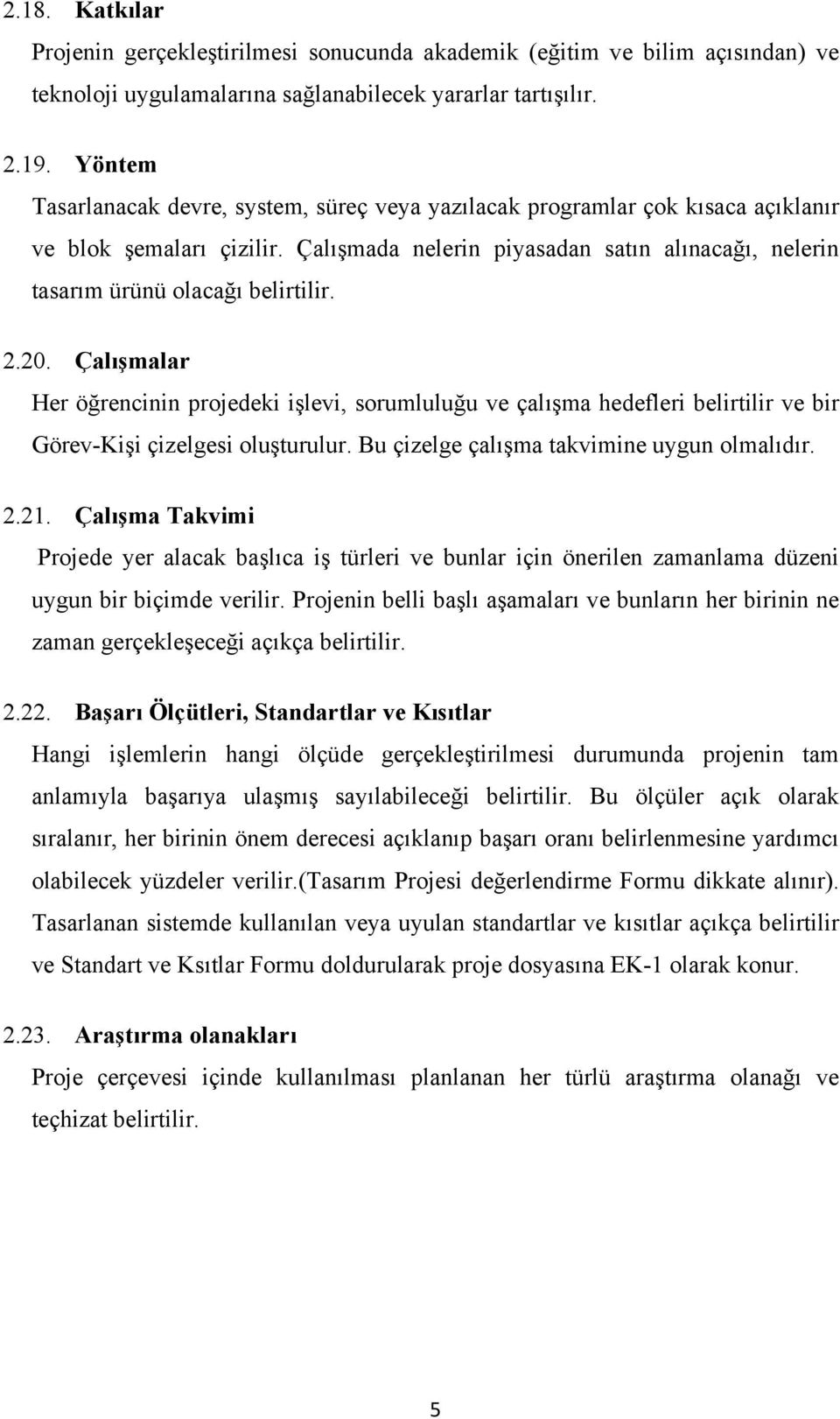 2.18. Katkılar
Projenin gerçekleştirilmesi sonucunda akademik (eğitim ve bilim açısından) ve teknoloji uygulamalarına sağlanabilecek yararlar tartışılır.

2.19. Yöntem
Tasarlanacak devre, system, süreç veya yazılacak programlar çok kısaca açıklanır ve blok şemaları çizilir. Çalışmada nelerin piyasadan satın alınacağı, nelerin tasarım ürünü olacağı belirtilir.

2.20. Çalışmalar
Her öğrencinin projedeki işlevi, sorumluluğu ve çalışma hedefleri belirtilir ve bir Görev-Kişi çizelgesi oluşturulur. Bu çizelge çalışma takvimine uygun olmalıdır.

2.21. Çalışma Takvimi
Projede yer alacak başlıca iş türleri ve bunlar için önerilen zamanlama düzeni uygun bir biçimde verilir. Projenin belli başlı aşamaları ve bunların her birinin ne zaman gerçekleşeceği açıkça belirtilir.

2.22. Başarı Ölçütleri, Standartlar ve Kısıtlar
Hangi işlemlerin hangi ölçüde gerçekleştirilmesi durumunda projenin tam anlamıyla başarıya ulaşmış sayılabileceği belirtilir. Bu ölçüler açık olarak sıralanır, her birinin önem derecesi açıklanıp başarı oranı belirlenmesine yardımcı olabilecek yüzdeler verilir.(Tasarım Projesi değerlendirme Formu dikkate alınır). Tasarlanan sistemde kullanılan veya uyulan standartlar ve kısıtlar açıkça belirtilir ve Standart ve Ksıtlar Formu doldurularak proje dosyasına EK-1 olarak konur.

2.23. Araştırma olanakları
Proje çerçevesi içinde kullanılması planlanan her türlü araştırma olanağı ve teçhizat belirtilir.

5